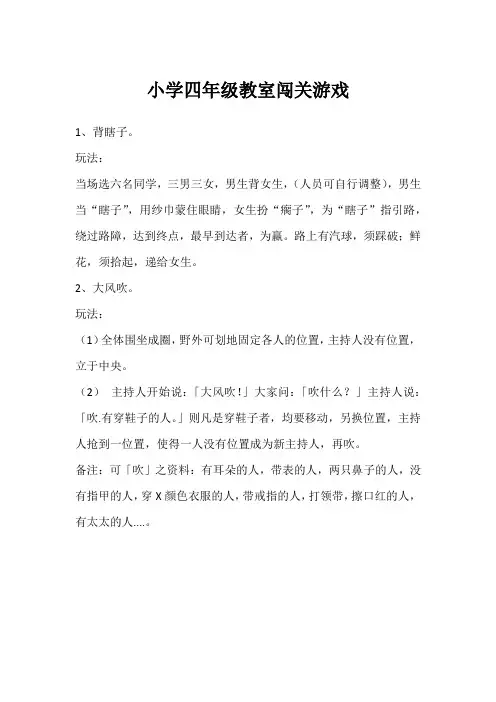 小学四年级教室闯关游戏

1、背瞎子。

玩法：

当场选六名同学，三男三女，男生背女生，（人员可自行调整），男生当“瞎子”，用纱巾蒙住眼睛，女生扮“瘸子”，为“瞎子”指引路，绕过路障，达到终点，最早到达者，为赢。路上有汽球，须踩破；鲜花，须拾起，递给女生。

2、大风吹。

玩法：

（1）全体围坐成圈，野外可划地固定各人的位置，主持人没有位置，立于中央。

（2） 主持人开始说：「大风吹！」大家问：「吹什么？」主持人说：「吹.有穿鞋子的人。」则凡是穿鞋子者，均要移动，另换位置，主持人抢到一位置，使得一人没有位置成为新主持人，再吹。

备注：可「吹」之资料：有耳朵的人，带表的人，两只鼻子的人，没有指甲的人，穿 X 颜色衣服的人，带戒指的人，打领带，擦口红的人，有太太的人....。